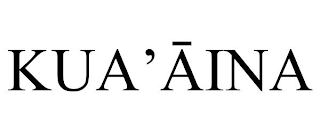 KUA’ĀINA